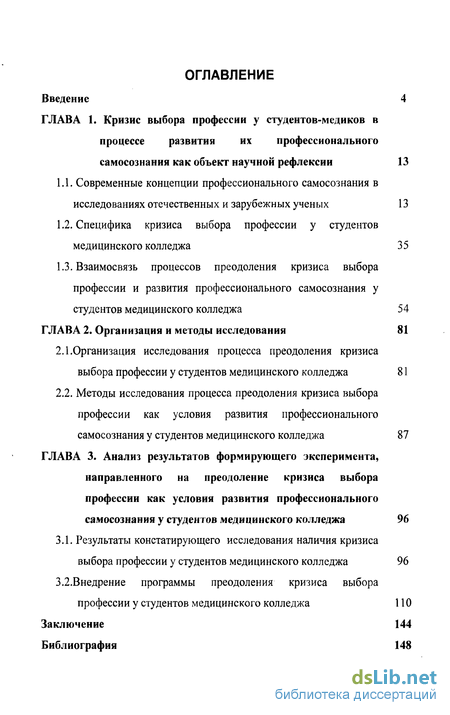 ОГЛАВЛЕНИЕ

Введение 4

ГЛАВА 1. Кризис выбора профессии у студентов-медиков в процессе развития их профессионального самосознания как объект научной рефлексии 13

1.1. Современные концепции профессионального самосознания в исследованиях отечественных и зарубежных ученых 13

1.2. Специфика кризиса выбора профессии у студентов медицинского колледжа 35

1.3. Взаимосвязь процессов преодоления кризиса выбора профессии и развития профессионального самосознания у студентов медицинского колледжа 54

ГЛАВА 2. Организация и методы исследования 81

2.1.Организация исследования процесса преодоления кризиса выбора профессии у студентов медицинского колледжа 81

2.2. Методы исследования процесса преодоления кризиса выбора профессии как условия развития профессионального самосознания у студентов медицинского колледжа 87

ГЛАВА 3. Анализ результатов формирующего эксперимента, направленного на преодоление кризиса выбора профессии как условия развития профессионального самосознания у студентов медицинского колледжа 96

3.1. Результаты констатирующего исследования наличия кризиса выбора профессии у студентов медицинского колледжа 96

3.2.Внедрение программы преодоления кризиса выбора профессии у студентов медицинского колледжа 110

Заключение 144

Библиография 148

dsLib.net
библиотека диссертаций